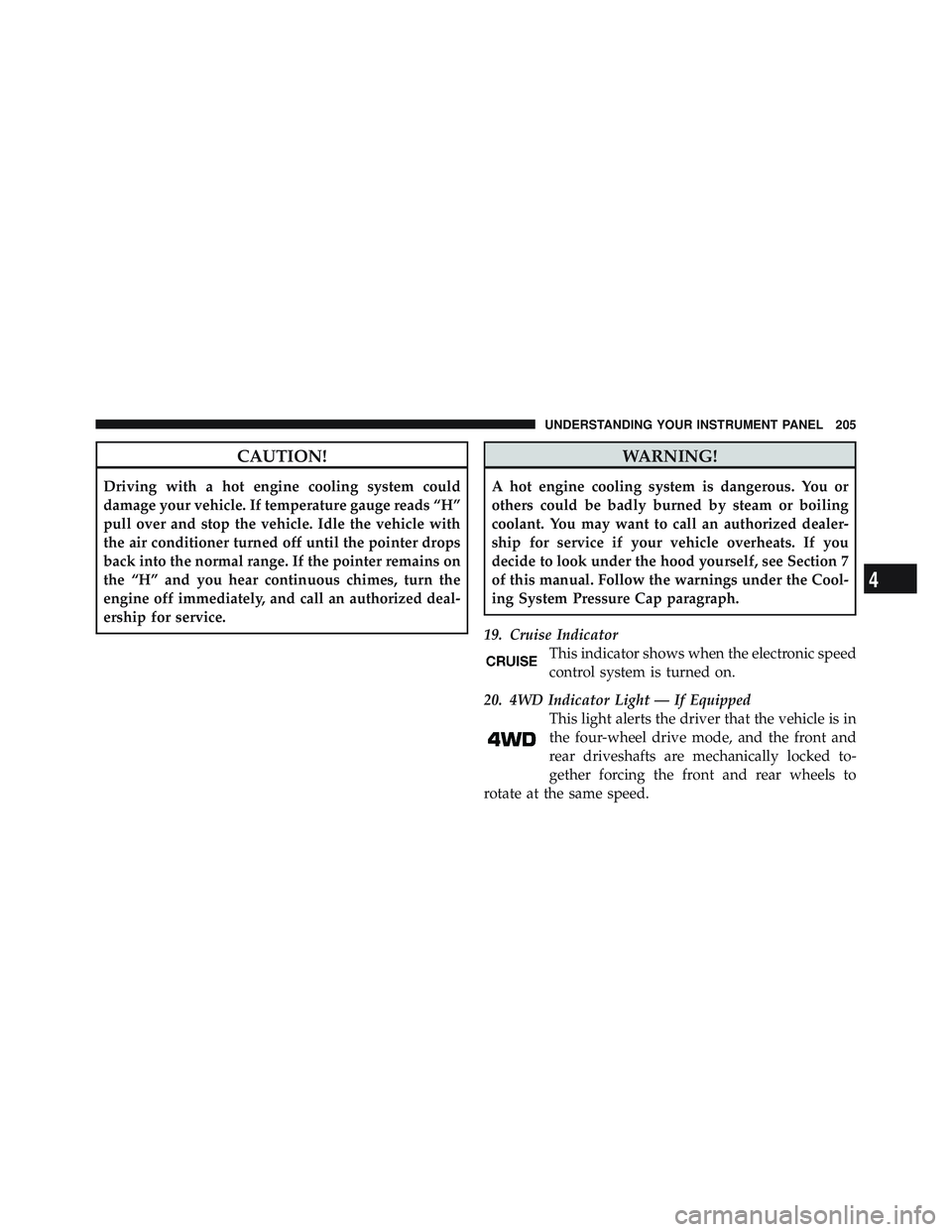 UNDERSTANDING YOUR INSTRUMENT PANEL 205

CAUTION!

Driving with a hot engine cooling system could damage your vehicle. If temperature gauge reads “H” pull over and stop the vehicle. Idle the vehicle with the air conditioner turned off until the pointer drops back into the normal range. If the pointer remains on the “H” and you hear continuous chimes, turn the engine off immediately, and call an authorized dealership for service.

WARNING!

A hot engine cooling system is dangerous. You or others could be badly burned by steam or boiling coolant. You may want to call an authorized dealership for service if your vehicle overheats. If you decide to look under the hood yourself, see Section 7 of this manual. Follow the warnings under the Cooling System Pressure Cap paragraph.

19. Cruise Indicator

CRUISE

This indicator shows when the electronic speed control system is turned on.

20. 4WD Indicator Light — If Equipped

4WD

This light alerts the driver that the vehicle is in the four-wheel drive mode, and the front and rear driveshafts are mechanically locked together forcing the front and rear wheels to rotate at the same speed.

4

carmanualsonline.info